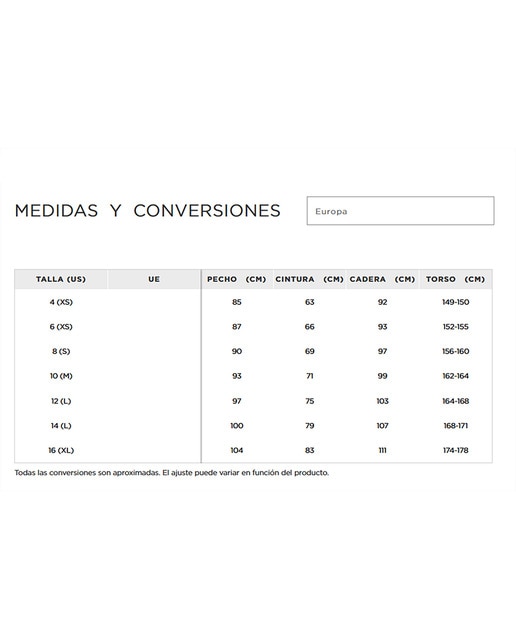 MEDIDAS Y CONVERSIONES

Europa

| TALLA (US) | UE | PECHO (CM) | CINTURA (CM) | CADERA (CM) | TORSO (CM) |
|---|---|---|---|---|---|
| 4 (XS) | | 85 | 63 | 92 | 149-150 |
| 6 (XS) | | 87 | 66 | 93 | 152-155 |
| 8 (S) | | 90 | 69 | 97 | 156-160 |
| 10 (M) | | 93 | 71 | 99 | 162-164 |
| 12 (L) | | 97 | 75 | 103 | 164-168 |
| 14 (L) | | 100 | 79 | 107 | 168-171 |
| 16 (XL) | | 104 | 83 | 111 | 174-178 |

Todas las conversiones son aproximadas. El ajuste puede variar en función del producto.